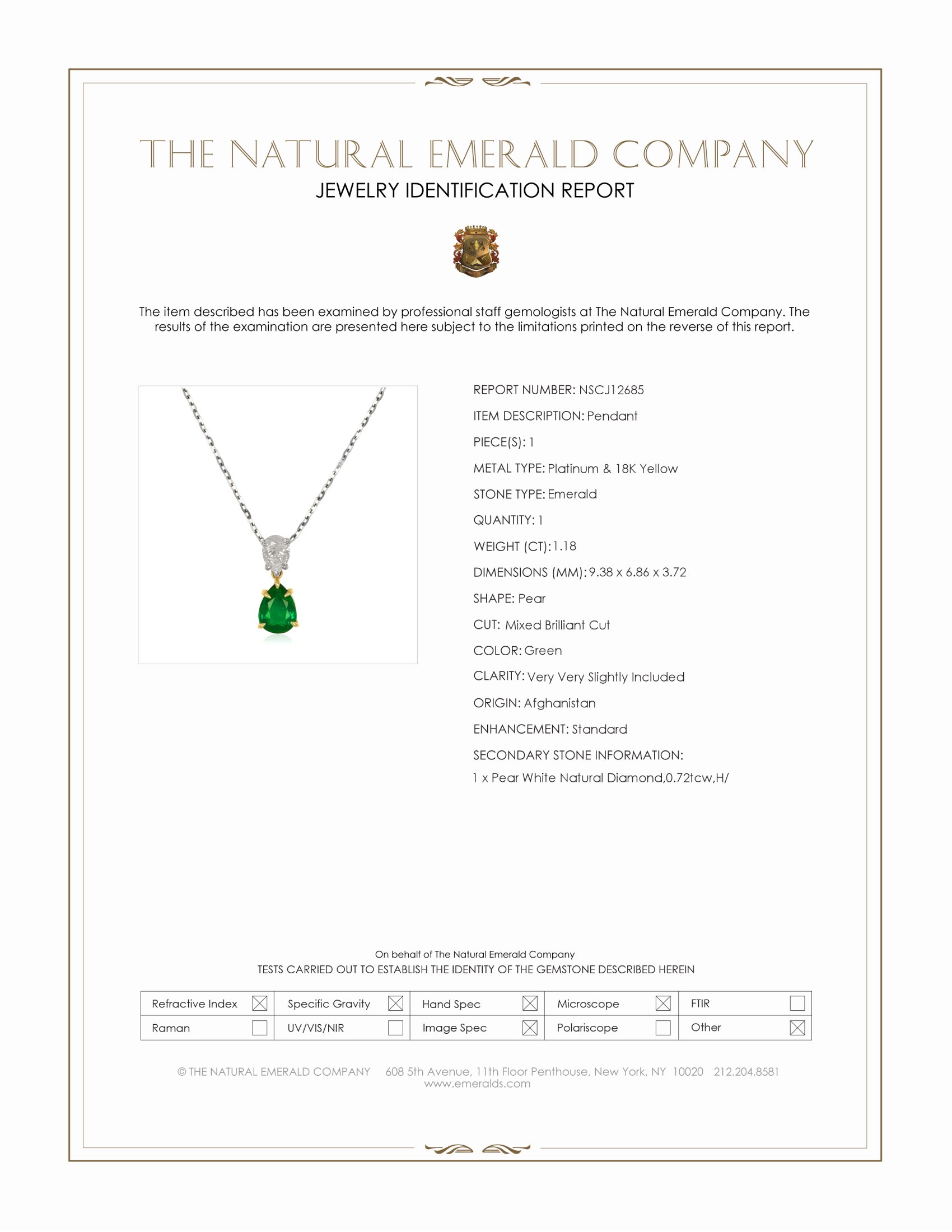 THE NATURAL EMERALD COMPANY
JEWELRY IDENTIFICATION REPORT

The item described has been examined by professional staff gemologists at The Natural Emerald Company. The results of the examination are presented here subject to the limitations printed on the reverse of this report.

REPORT NUMBER: NSCJ12685
ITEM DESCRIPTION: Pendant
PIECE(S): 1
METAL TYPE: Platinum & 18K Yellow
STONE TYPE: Emerald
QUANTITY: 1
WEIGHT (CT): 1.18
DIMENSIONS (MM): 9.38 x 6.86 x 3.72
SHAPE: Pear
CUT: Mixed Brilliant Cut
COLOR: Green
CLARITY: Very Very Slightly Included
ORIGIN: Afghanistan
ENHANCEMENT: Standard
SECONDARY STONE INFORMATION:
1 x Pear White Natural Diamond,0.72tcw,H/

On behalf of The Natural Emerald Company
TESTS CARRIED OUT TO ESTABLISH THE IDENTITY OF THE GEMSTONE DESCRIBED HEREIN

| Refractive Index ☒ | Specific Gravity ☒ | Hand Spec ☒ | Microscope ☒ | FTIR ☐ |
|---|---|---|---|---|
| Raman ☐ | UV/VIS/NIR ☐ | Image Spec ☒ | Polariscope ☐ | Other ☒ |

© THE NATURAL EMERALD COMPANY 608 5th Avenue, 11th Floor Penthouse, New York, NY 10020 212.204.8581
www.emeralds.com